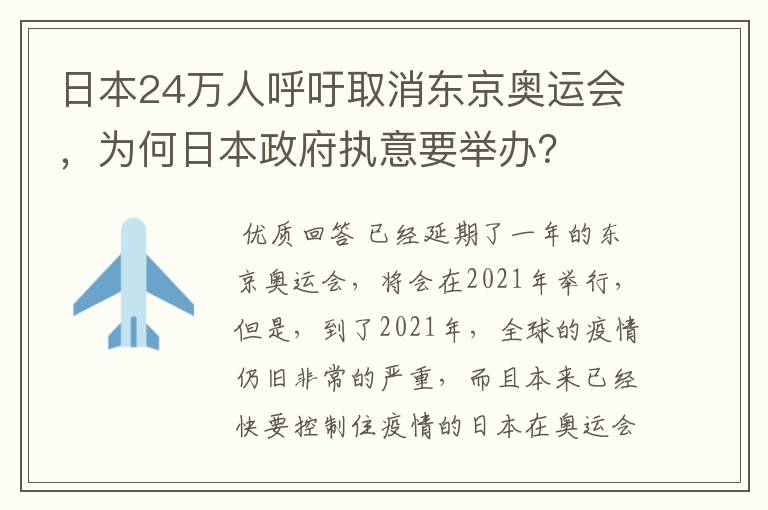 日本24万人呼吁取消东京奥运会，为何日本政府执意要举办？

优质回答 已经延期了一年的东京奥运会，将会在2021年举行，但是，到了2021年，全球的疫情仍旧非常的严重，而且本来已经快要控制住疫情的日本在奥运会